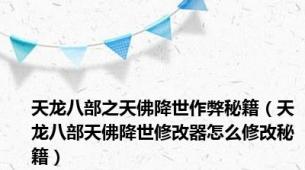 天龙八部之天佛降世作弊秘籍（天龙八部天佛降世修改器怎么修改秘籍）